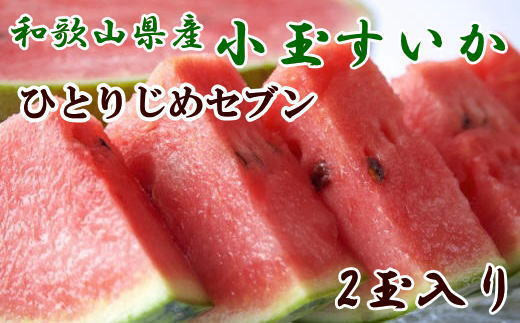 和歌山県産 小玉すいか

ひとりじめセブン

2玉入り